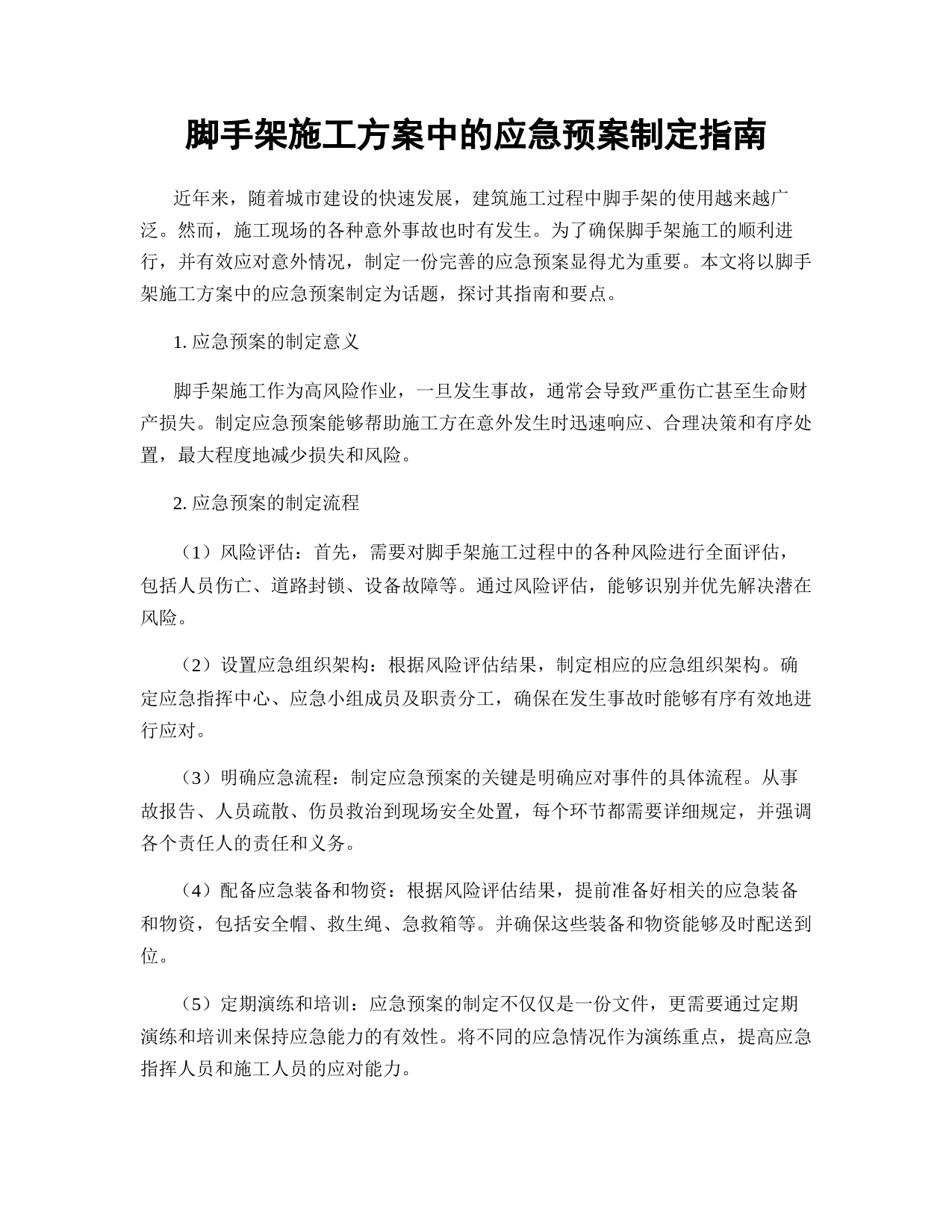 脚手架施工方案中的应急预案制定指南

近年来，随着城市建设的快速发展，建筑施工过程中脚手架的使用越来越广泛。然而，施工现场的各种意外事故也时有发生。为了确保脚手架施工的顺利进行，并有效应对意外情况，制定一份完善的应急预案显得尤为重要。本文将以脚手架施工方案中的应急预案制定为话题，探讨其指南和要点。

1. 应急预案的制定意义

脚手架施工作为高风险作业，一旦发生事故，通常会导致严重伤亡甚至生命财产损失。制定应急预案能够帮助施工方在意外发生时迅速响应、合理决策和有序处置，最大程度地减少损失和风险。

2. 应急预案的制定流程

（1）风险评估：首先，需要对脚手架施工过程中的各种风险进行全面评估，包括人员伤亡、道路封锁、设备故障等。通过风险评估，能够识别并优先解决潜在风险。

（2）设置应急组织架构：根据风险评估结果，制定相应的应急组织架构。确定应急指挥中心、应急小组成员及职责分工，确保在发生事故时能够有序有效地进行应对。

（3）明确应急流程：制定应急预案的关键是明确应对事件的具体流程。从事故报告、人员疏散、伤员救治到现场安全处置，每个环节都需要详细规定，并强调各个责任人的责任和义务。

（4）配备应急装备和物资：根据风险评估结果，提前准备好相关的应急装备和物资，包括安全帽、救生绳、急救箱等。并确保这些装备和物资能够及时配送到位。

（5）定期演练和培训：应急预案的制定不仅仅是一份文件，更需要通过定期演练和培训来保持应急能力的有效性。将不同的应急情况作为演练重点，提高应急指挥人员和施工人员的应对能力。